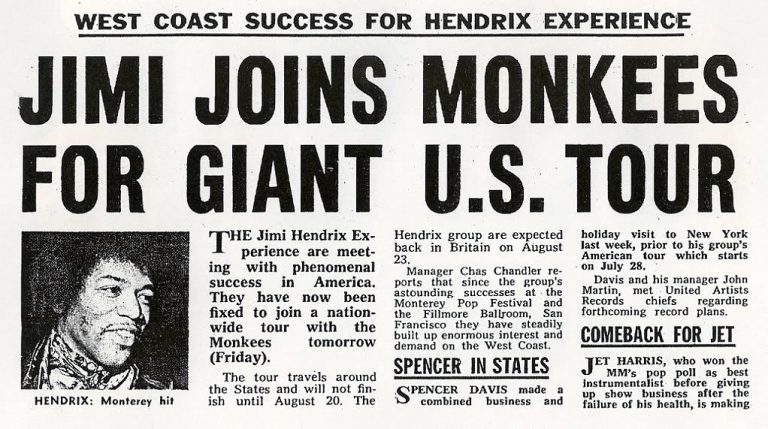 WEST COAST SUCCESS FOR HENDRIX EXPERIENCE

JIMI JOINS MONKEES FOR GIANT U.S. TOUR

HENDRIX: Monterey hit

THE Jimi Hendrix Experience are meeting with phenomenal success in America. They have now been fixed to join a nationwide tour with the Monkees tomorrow (Friday).

The tour travels around the States and will not finish until August 20. The Hendrix group are expected back in Britain on August 23.

Manager Chas Chandler reports that since the group's astounding successes at the Monterey Pop Festival and the Fillmore Ballroom, San Francisco they have steadily built up enormous interest and demand on the West Coast.

SPENCER IN STATES

SPENCER DAVIS made a combined business and holiday visit to New York last week, prior to his group's American tour which starts on July 28.

Davis and his manager John Martin, met United Artists Records chiefs regarding forthcoming record plans.

COMEBACK FOR JET

JET HARRIS, who won the MM's pop poll as best instrumentalist before giving up show business after the failure of his health, is making